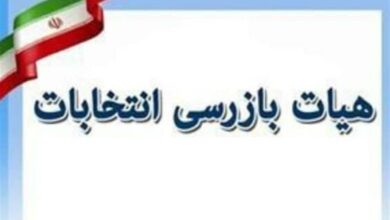 هیات بازرسی انتخابات